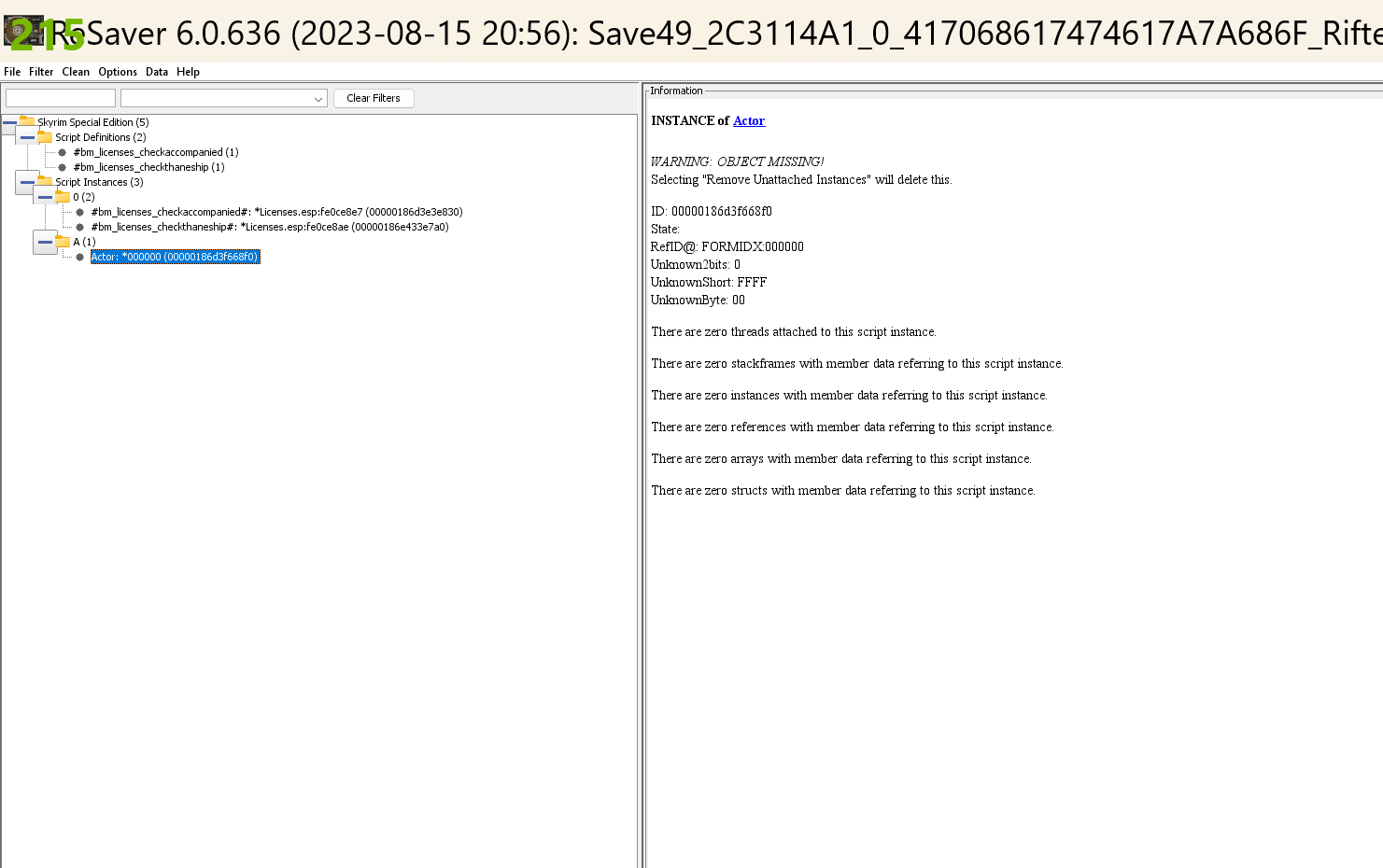 215 ReSaver 6.0.636 (2023-08-15 20:56): Save49_2C3114A1_0_417068617474617A7A686F_Rifte

File Filter Clean Options Data Help

Clear Filters

Skyrim Special Edition (5)
Script Definitions (2)
#bm_licenses_checkaccompanied (1)
#bm_licenses_checkthaneship (1)
Script Instances (3)
0 (2)
#bm_licenses_checkaccompanied#: *Licenses.esp:fe0ce8e7 (00000186d3e3e830)
#bm_licenses_checkthaneship#: *Licenses.esp:fe0ce8ae (00000186e433e7a0)
A (1)
Actor: *000000 (00000186d3f668f0)

Information

INSTANCE of Actor

WARNING: OBJECT MISSING!
Selecting "Remove Unattached Instances" will delete this.

ID: 00000186d3f668f0
State:
RefID@: FORMIDX:000000
Unknown2bits: 0
UnknownShort: FFFF
UnknownByte: 00

There are zero threads attached to this script instance.

There are zero stackframes with member data referring to this script instance.

There are zero instances with member data referring to this script instance.

There are zero references with member data referring to this script instance.

There are zero arrays with member data referring to this script instance.

There are zero structs with member data referring to this script instance.